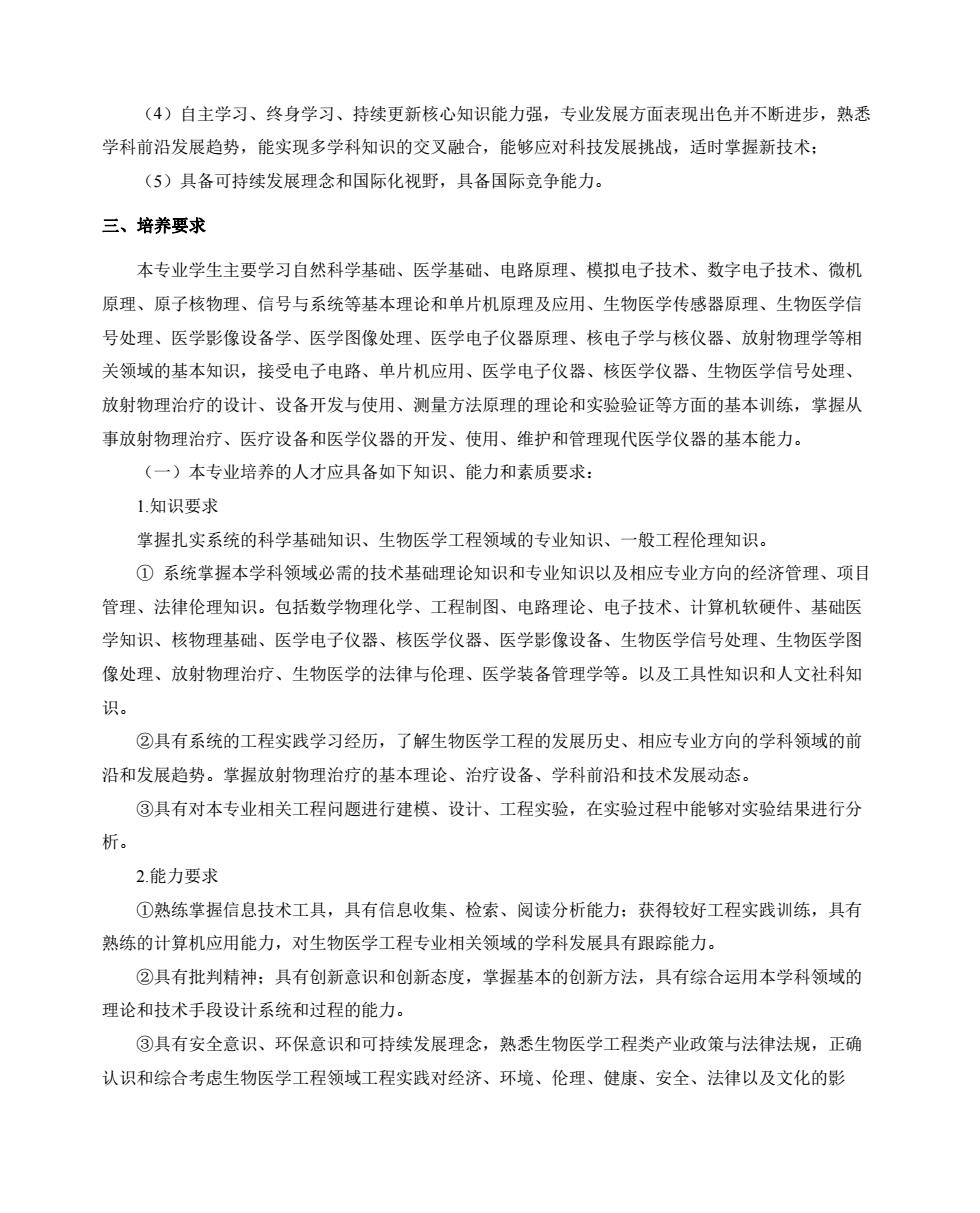 （4）自主学习、终身学习、持续更新核心知识能力强，专业发展方面表现出色并不断进步，熟悉学科前沿发展趋势，能实现多学科知识的交叉融合，能够应对科技发展挑战，适时掌握新技术；

（5）具备可持续发展理念和国际化视野，具备国际竞争能力。

三、培养要求

本专业学生主要学习自然科学基础、医学基础、电路原理、模拟电子技术、数字电子技术、微机原理、原子核物理、信号与系统等基本理论和单片机原理及应用、生物医学传感器原理、生物医学信号处理、医学影像设备学、医学图像处理、医学电子仪器原理、核电子学与核仪器、放射物理学等相关领域的基本知识，接受电子电路、单片机应用、医学电子仪器、核医学仪器、生物医学信号处理、放射物理治疗的设计、设备开发与使用、测量方法原理的理论和实验验证等方面的基本训练，掌握从事放射物理治疗、医疗设备和医学仪器的开发、使用、维护和管理现代医学仪器的基本能力。

（一）本专业培养的人才应具备如下知识、能力和素质要求：

1.知识要求

掌握扎实系统的科学基础知识、生物医学工程领域的专业知识、一般工程伦理知识。

① 系统掌握本学科领域必需的技术基础理论知识和专业知识以及相应专业方向的经济管理、项目管理、法律伦理知识。包括数学物理化学、工程制图、电路理论、电子技术、计算机软硬件、基础医学知识、核物理基础、医学电子仪器、核医学仪器、医学影像设备、生物医学信号处理、生物医学图像处理、放射物理治疗、生物医学的法律与伦理、医学装备管理学等。以及工具性知识和人文社科知识。

②具有系统的工程实践学习经历，了解生物医学工程的发展历史、相应专业方向的学科领域的前沿和发展趋势。掌握放射物理治疗的基本理论、治疗设备、学科前沿和技术发展动态。

③具有对本专业相关工程问题进行建模、设计、工程实验，在实验过程中能够对实验结果进行分析。

2.能力要求

①熟练掌握信息技术工具，具有信息收集、检索、阅读分析能力；获得较好工程实践训练，具有熟练的计算机应用能力，对生物医学工程专业相关领域的学科发展具有跟踪能力。

②具有批判精神；具有创新意识和创新态度，掌握基本的创新方法，具有综合运用本学科领域的理论和技术手段设计系统和过程的能力。

③具有安全意识、环保意识和可持续发展理念，熟悉生物医学工程类产业政策与法律法规，正确认识和综合考虑生物医学工程领域工程实践对经济、环境、伦理、健康、安全、法律以及文化的影